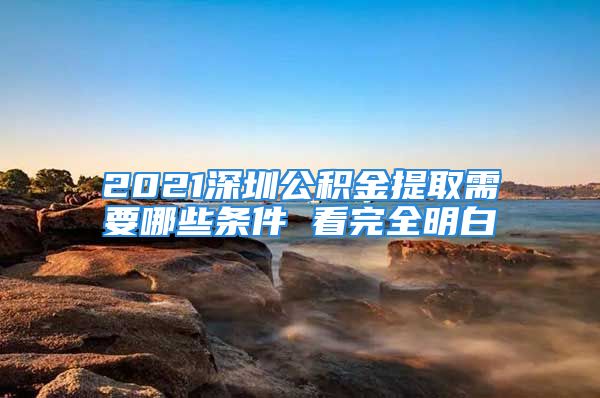 2021深圳公积金提取需要哪些条件 看完全明白